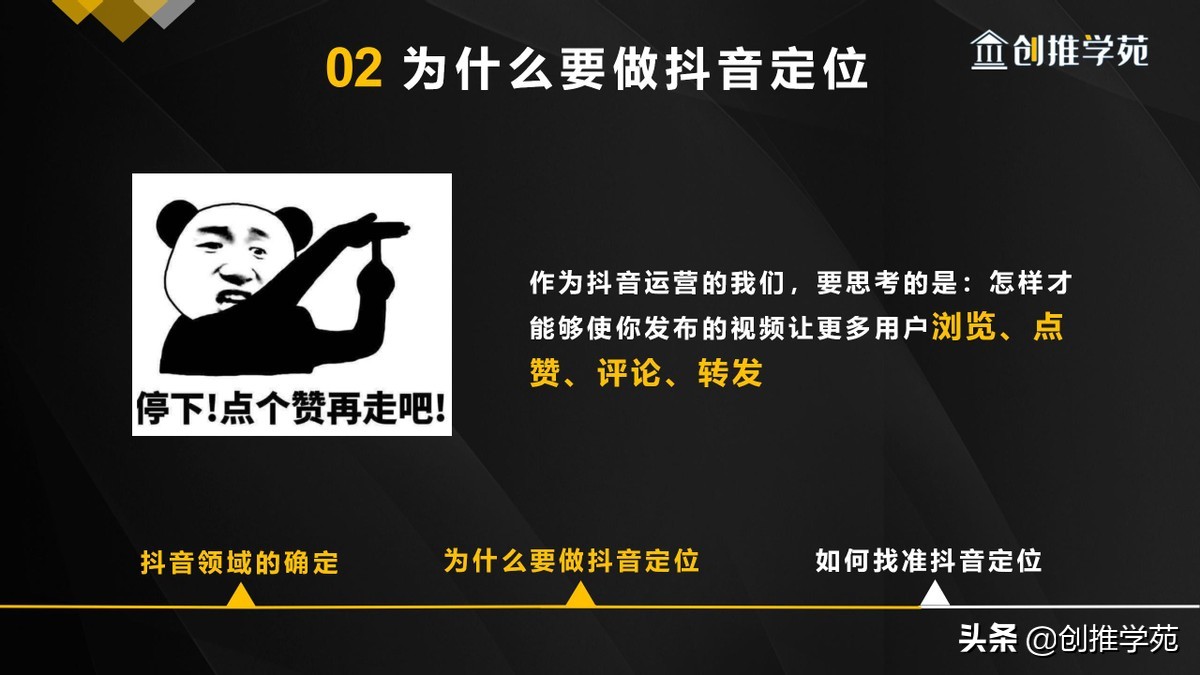 02 为什么要做抖音定位

创推学苑

停下!点个赞再走吧!

作为抖音运营的我们，要思考的是：怎样才能够使你发布的视频让更多用户浏览、点赞、评论、转发

抖音领域的确定

为什么要做抖音定位

如何找准抖音定位

头条 @创推学苑